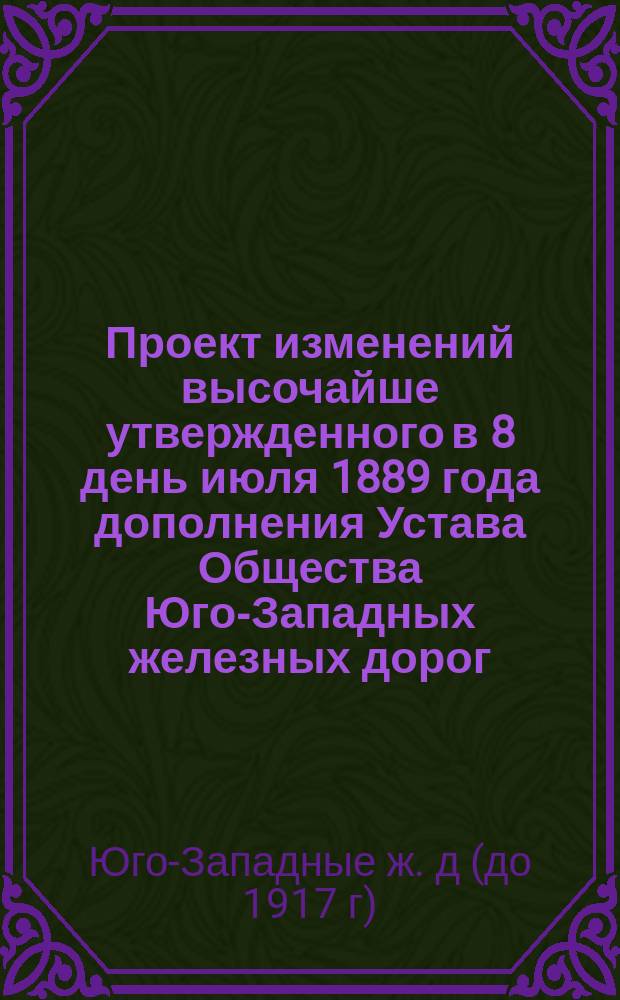 Проект изменений высочайше утвержденного в 8 день июля 1889 года дополнения Устава Общества Юго-Западных железных дорог

Юго-Западные ж. д (до 1917 г)